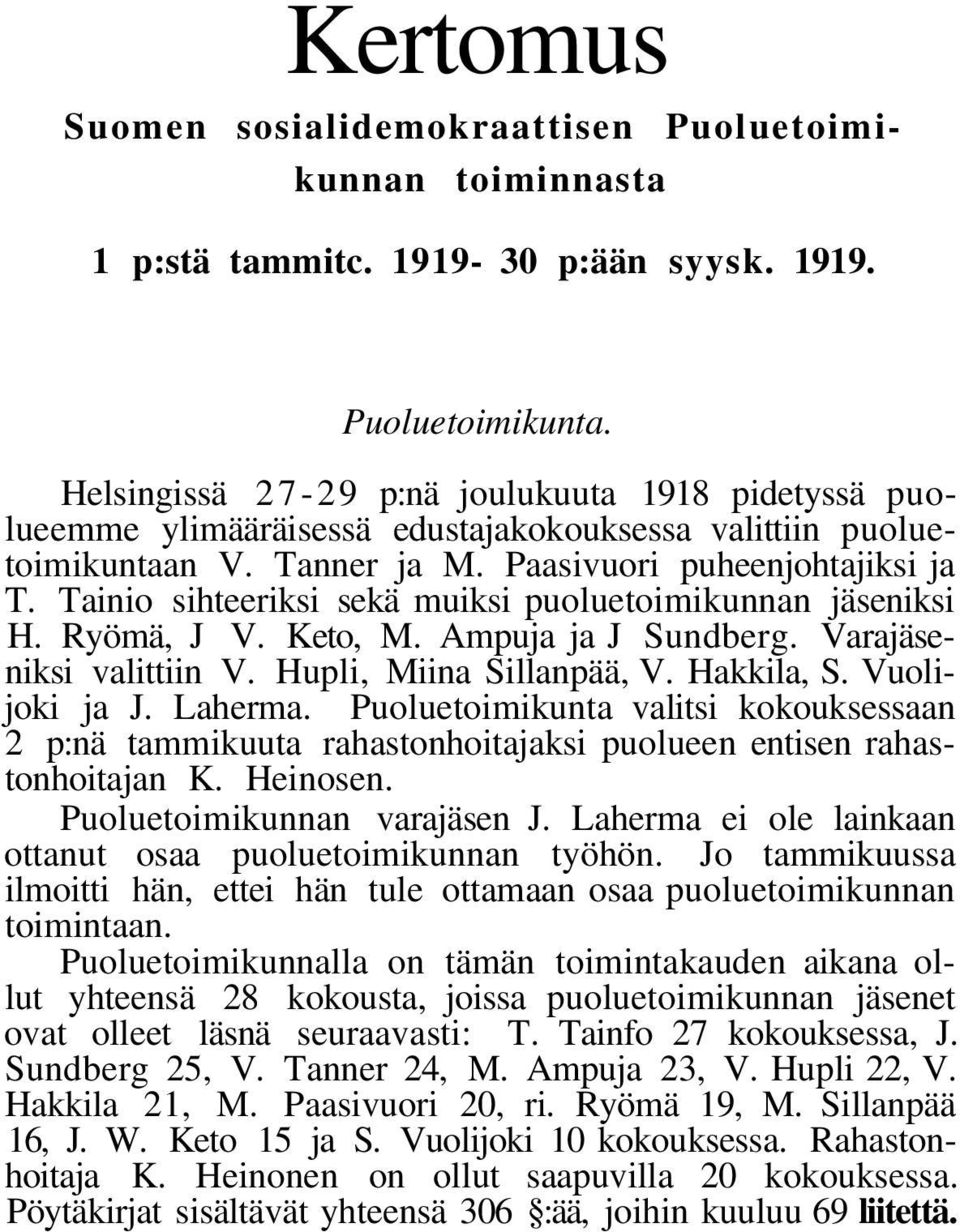 Kertomus

Suomen sosialidemokraattisen Puoluetoimikunnan toiminnasta

1 p:stä tammitc. 1919- 30 p:ään syysk. 1919.

Puoluetoimikunta.

Helsingissä 27-29 p:nä joulukuuta 1918 pidetyssä puolueemme ylimääräisessä edustajakokouksessa valittiin puoluetoimikuntaan V. Tanner ja M. Paasivuori puheenjohtajiksi ja T. Tainio sihteeriksi sekä muiksi puoluetoimikunnan jäseniksi H. Ryömä, J V. Keto, M. Ampuja ja J Sundberg. Varajäseniksi valittiin V. Hupli, Miina Sillanpää, V. Hakkila, S. Vuolijoki ja J. Laherma. Puoluetoimikunta valitsi kokouksessaan 2 p:nä tammikuuta rahastonhoitajaksi puolueen entisen rahastonhoitajan K. Heinosen.

Puoluetoimikunnan varajäsen J. Laherma ei ole lainkaan ottanut osaa puoluetoimikunnan työhön. Jo tammikuussa ilmoitti hän, ettei hän tule ottamaan osaa puoluetoimikunnan toimintaan.

Puoluetoimikunnalla on tämän toimintakauden aikana ollut yhteensä 28 kokousta, joissa puoluetoimikunnan jäsenet ovat olleet läsnä seuraavasti: T. Tainfo 27 kokouksessa, J. Sundberg 25, V. Tanner 24, M. Ampuja 23, V. Hupli 22, V. Hakkila 21, M. Paasivuori 20, ri. Ryömä 19, M. Sillanpää 16, J. W. Keto 15 ja S. Vuolijoki 10 kokouksessa. Rahastonhoitaja K. Heinonen on ollut saapuvilla 20 kokouksessa. Pöytäkirjat sisältävät yhteensä 306 §:ää, joihin kuuluu 69 liitettä.